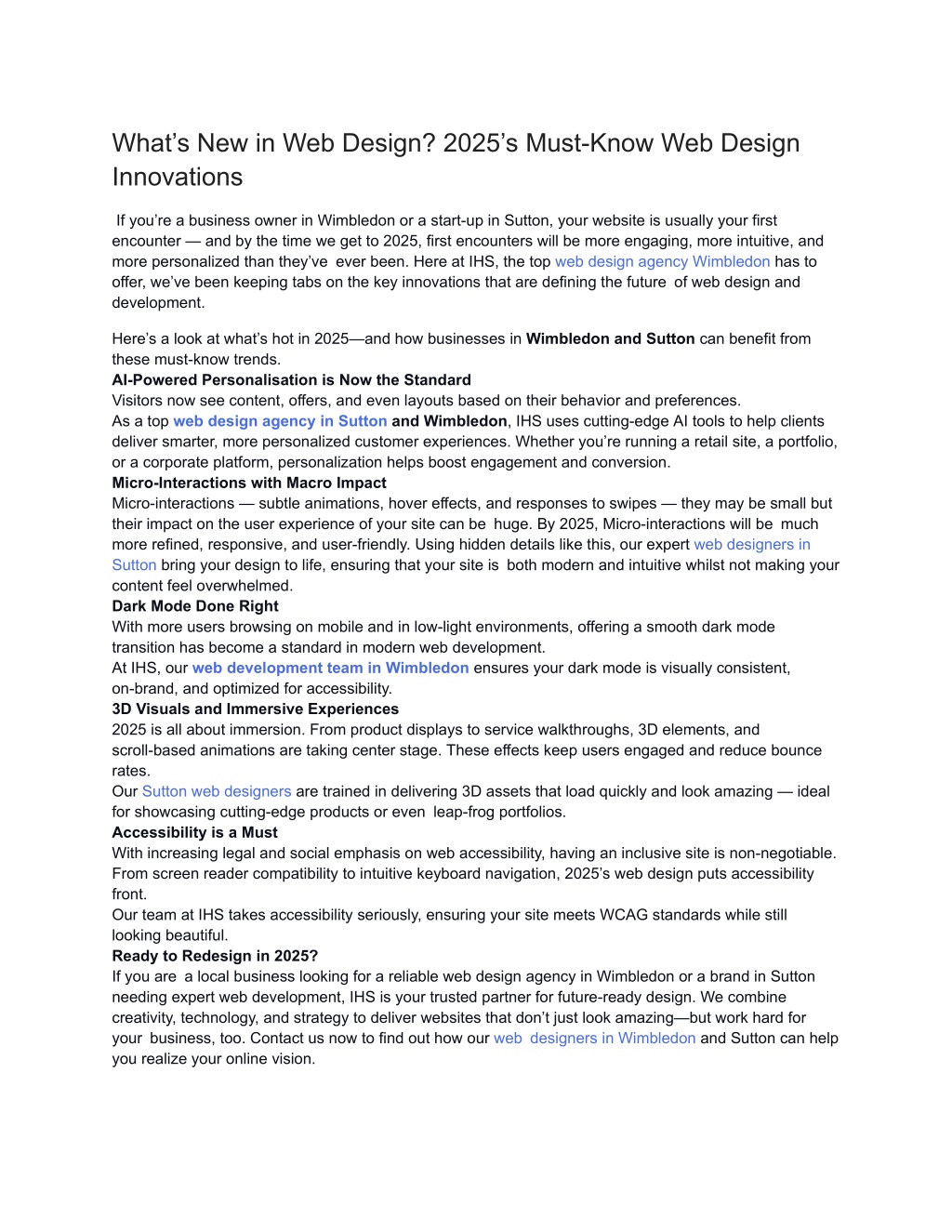 What’s New in Web Design? 2025’s Must-Know Web Design Innovations

If you’re a business owner in Wimbledon or a start-up in Sutton, your website is usually your first encounter — and by the time we get to 2025, first encounters will be more engaging, more intuitive, and more personalized than they’ve ever been. Here at IHS, the top web design agency Wimbledon has to offer, we’ve been keeping tabs on the key innovations that are defining the future of web design and development.

Here’s a look at what’s hot in 2025—and how businesses in Wimbledon and Sutton can benefit from these must-know trends.
AI-Powered Personalisation is Now the Standard
Visitors now see content, offers, and even layouts based on their behavior and preferences.
As a top web design agency in Sutton and Wimbledon, IHS uses cutting-edge AI tools to help clients deliver smarter, more personalized customer experiences. Whether you’re running a retail site, a portfolio, or a corporate platform, personalization helps boost engagement and conversion.
Micro-Interactions with Macro Impact
Micro-interactions — subtle animations, hover effects, and responses to swipes — they may be small but their impact on the user experience of your site can be huge. By 2025, Micro-interactions will be much more refined, responsive, and user-friendly. Using hidden details like this, our expert web designers in Sutton bring your design to life, ensuring that your site is both modern and intuitive whilst not making your content feel overwhelmed.
Dark Mode Done Right
With more users browsing on mobile and in low-light environments, offering a smooth dark mode transition has become a standard in modern web development.
At IHS, our web development team in Wimbledon ensures your dark mode is visually consistent, on-brand, and optimized for accessibility.
3D Visuals and Immersive Experiences
2025 is all about immersion. From product displays to service walkthroughs, 3D elements, and scroll-based animations are taking center stage. These effects keep users engaged and reduce bounce rates.
Our Sutton web designers are trained in delivering 3D assets that load quickly and look amazing — ideal for showcasing cutting-edge products or even leap-frog portfolios.
Accessibility is a Must
With increasing legal and social emphasis on web accessibility, having an inclusive site is non-negotiable. From screen reader compatibility to intuitive keyboard navigation, 2025’s web design puts accessibility front.
Our team at IHS takes accessibility seriously, ensuring your site meets WCAG standards while still looking beautiful.
Ready to Redesign in 2025?
If you are a local business looking for a reliable web design agency in Wimbledon or a brand in Sutton needing expert web development, IHS is your trusted partner for future-ready design. We combine creativity, technology, and strategy to deliver websites that don’t just look amazing—but work hard for your business, too. Contact us now to find out how our web designers in Wimbledon and Sutton can help you realize your online vision.